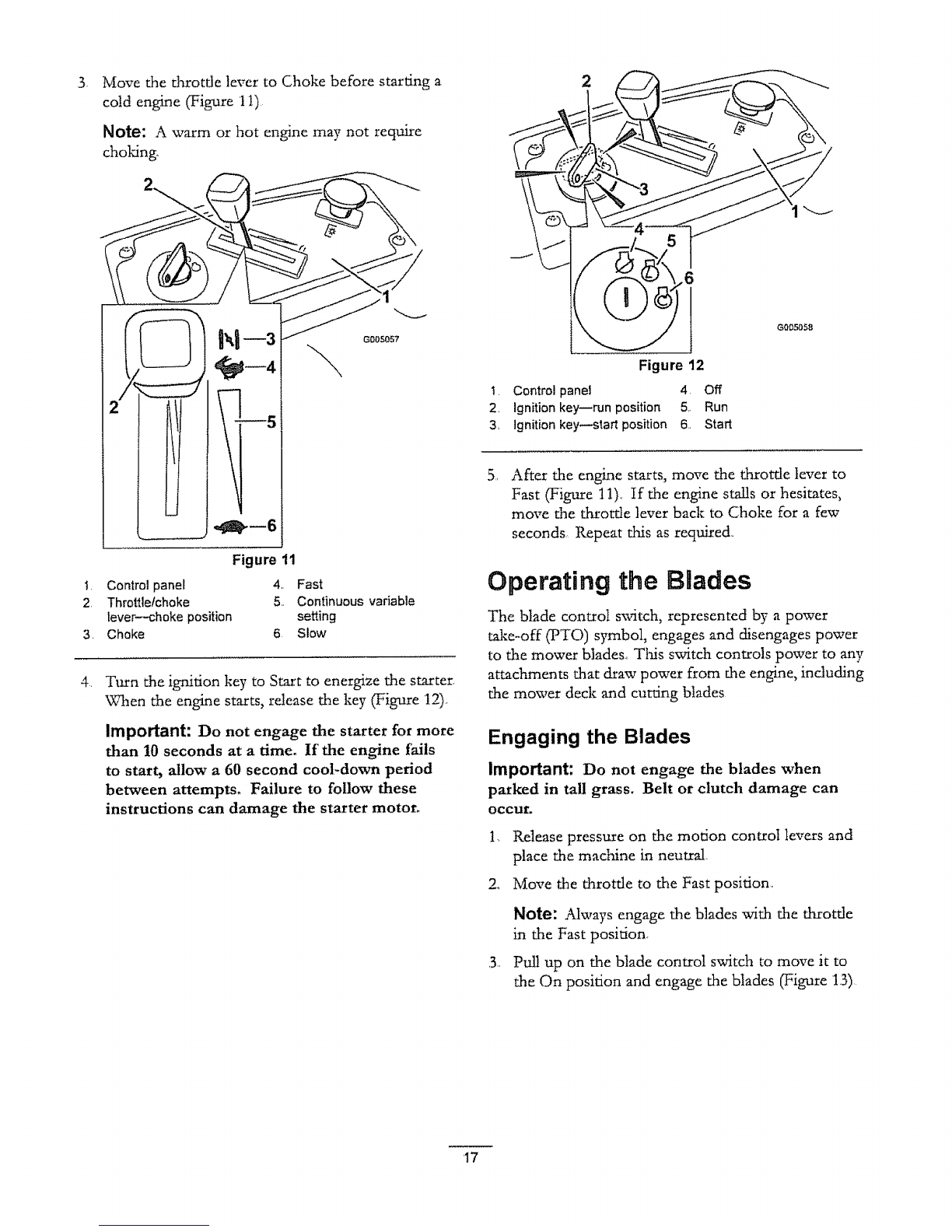 3. Move the throttle lever to Choke before starting a cold engine (Figure 11).

Note: A warm or hot engine may not require choking.

2

1

3

4

2

5

6

G005057

Figure 11

1. Control panel
2. Throttle/choke lever—choke position
3. Choke
4. Fast
5. Continuous variable setting
6. Slow

4. Turn the ignition key to Start to energize the starter. When the engine starts, release the key (Figure 12).

Important: Do not engage the starter for more than 10 seconds at a time. If the engine fails to start, allow a 60 second cool-down period between attempts. Failure to follow these instructions can damage the starter motor.

2

3

1

4

5

6

G005058

Figure 12

1. Control panel
2. Ignition key—run position
3. Ignition key—start position
4. Off
5. Run
6. Start

5. After the engine starts, move the throttle lever to Fast (Figure 11). If the engine stalls or hesitates, move the throttle lever back to Choke for a few seconds. Repeat this as required.

Operating the Blades

The blade control switch, represented by a power take-off (PTO) symbol, engages and disengages power to the mower blades. This switch controls power to any attachments that draw power from the engine, including the mower deck and cutting blades.

Engaging the Blades

Important: Do not engage the blades when parked in tall grass. Belt or clutch damage can occur.

1. Release pressure on the motion control levers and place the machine in neutral.

2. Move the throttle to the Fast position.

Note: Always engage the blades with the throttle in the Fast position.

3. Pull up on the blade control switch to move it to the On position and engage the blades (Figure 13).

17